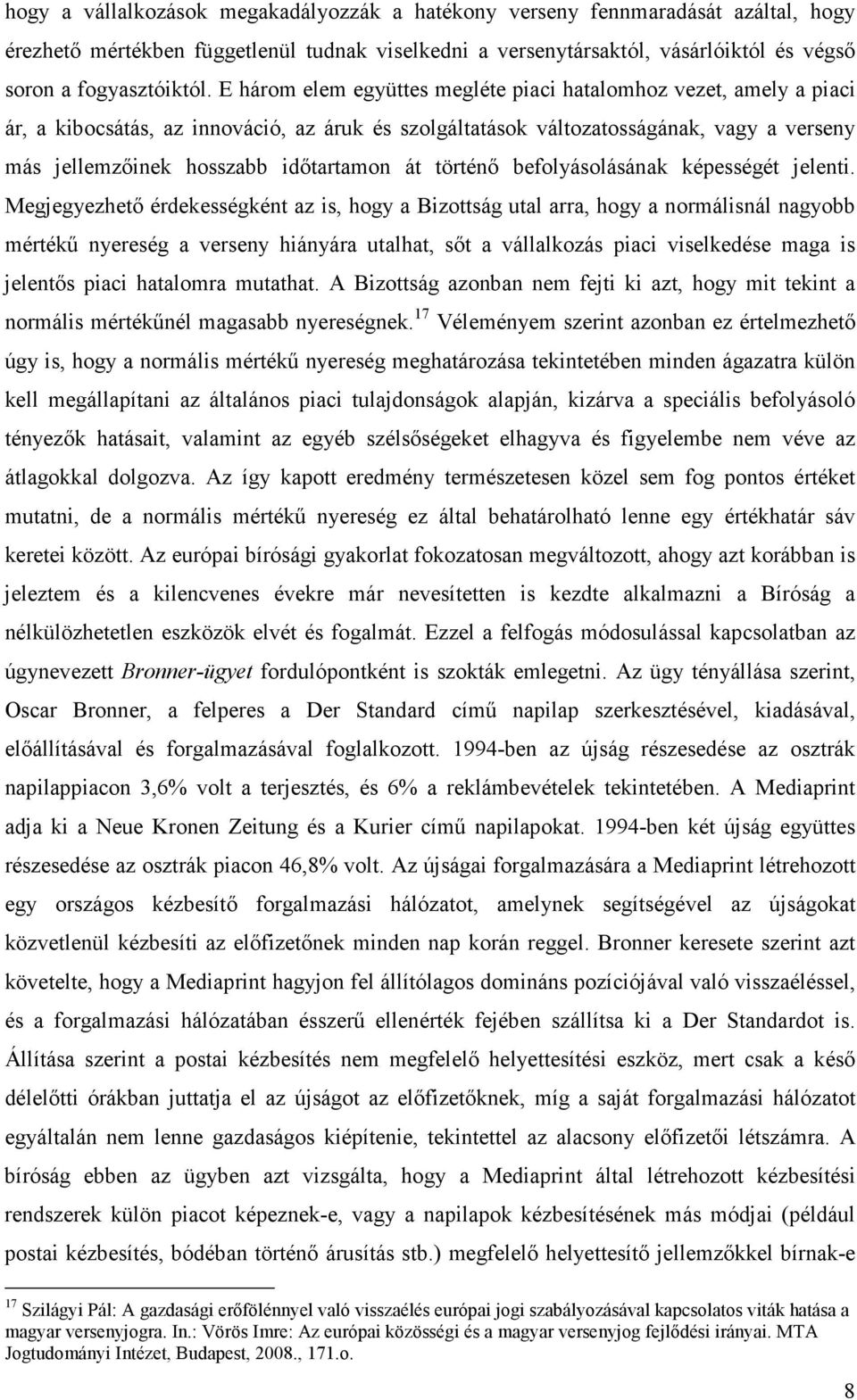 hogy a vállalkozások megakadályozzák a hatékony verseny fennmaradását azáltal, hogy érezhető mértékben függetlenül tudnak viselkedni a versenytársaktól, vásárlóiktól és végső soron a fogyasztóiktól. E három elem együttes megléte piaci hatalomhoz vezet, amely a piaci ár, a kibocsátás, az innováció, az áruk és szolgáltatások változatosságának, vagy a verseny más jellemzőinek hosszabb időtartamon át történő befolyásolásának képességét jelenti. Megjegyezhető érdekességként az is, hogy a Bizottság utal arra, hogy a normálisnál nagyobb mértékű nyereség a verseny hiányára utalhat, sőt a vállalkozás piaci viselkedése maga is jelentős piaci hatalomra mutathat. A Bizottság azonban nem fejti ki azt, hogy mit tekint a normális mértékűnél magasabb nyereségnek.$^{17}$ Véleményem szerint azonban ez értelmezhető úgy is, hogy a normális mértékű nyereség meghatározása tekintetében minden ágazatra külön kell megállapítani az általános piaci tulajdonságok alapján, kizárva a speciális befolyásoló tényezők hatásait, valamint az egyéb szélsőségeket elhagyva és figyelembe nem véve az átlagokkal dolgozva. Az így kapott eredmény természetesen közel sem fog pontos értéket mutatni, de a normális mértékű nyereség ez által behatárolható lenne egy értékhatár sáv keretei között. Az európai bírósági gyakorlat fokozatosan megváltozott, ahogy azt korábban is jeleztem és a kilencvenes évekre már nevesítetten is kezdte alkalmazni a Bíróság a nélkülözhetetlen eszközök elvét és fogalmát. Ezzel a felfogás módosulással kapcsolatban az úgynevezett Bronner-ügyet fordulópontként is szokták emlegetni. Az ügy tényállása szerint, Oscar Bronner, a felperes a Der Standard című napilap szerkesztésével, kiadásával, előállításával és forgalmazásával foglalkozott. 1994-ben az újság részesedése az osztrák napilappiacon 3,6% volt a terjesztés, és 6% a reklámbevételek tekintetében. A Mediaprint adja ki a Neue Kronen Zeitung és a Kurier című napilapokat. 1994-ben két újság együttes részesedése az osztrák piacon 46,8% volt. Az újságai forgalmazására a Mediaprint létrehozott egy országos kézbesítő forgalmazási hálózatot, amelynek segítségével az újságokat közvetlenül kézbesíti az előfizetőnek minden nap korán reggel. Bronner keresete szerint azt követelte, hogy a Mediaprint hagyjon fel állítólagos domináns pozíciójával való visszaéléssel, és a forgalmazási hálózatában ésszerű ellenérték fejében szállítsa ki a Der Standardot is. Állítása szerint a postai kézbesítés nem megfelelő helyettesítési eszköz, mert csak a késő délelőtti órákban juttatja el az újságot az előfizetőknek, míg a saját forgalmazási hálózatot egyáltalán nem lenne gazdaságos kiépítenie, tekintettel az alacsony előfizetői létszámra. A bíróság ebben az ügyben azt vizsgálta, hogy a Mediaprint által létrehozott kézbesítési rendszerek külön piacot képeznek-e, vagy a napilapok kézbesítésének más módjai (például postai kézbesítés, bódéban történő árusítás stb.) megfelelő helyettesítő jellemzőkkel bírnak-e

$^{17}$ Szilágyi Pál: A gazdasági erőfölénnyel való visszaélés európai jogi szabályozásával kapcsolatos viták hatása a magyar versenyjogra. In.: Vörös Imre: Az európai közösségi és a magyar versenyjog fejlődési irányai. MTA Jogtudományi Intézet, Budapest, 2008., 171.o.

8